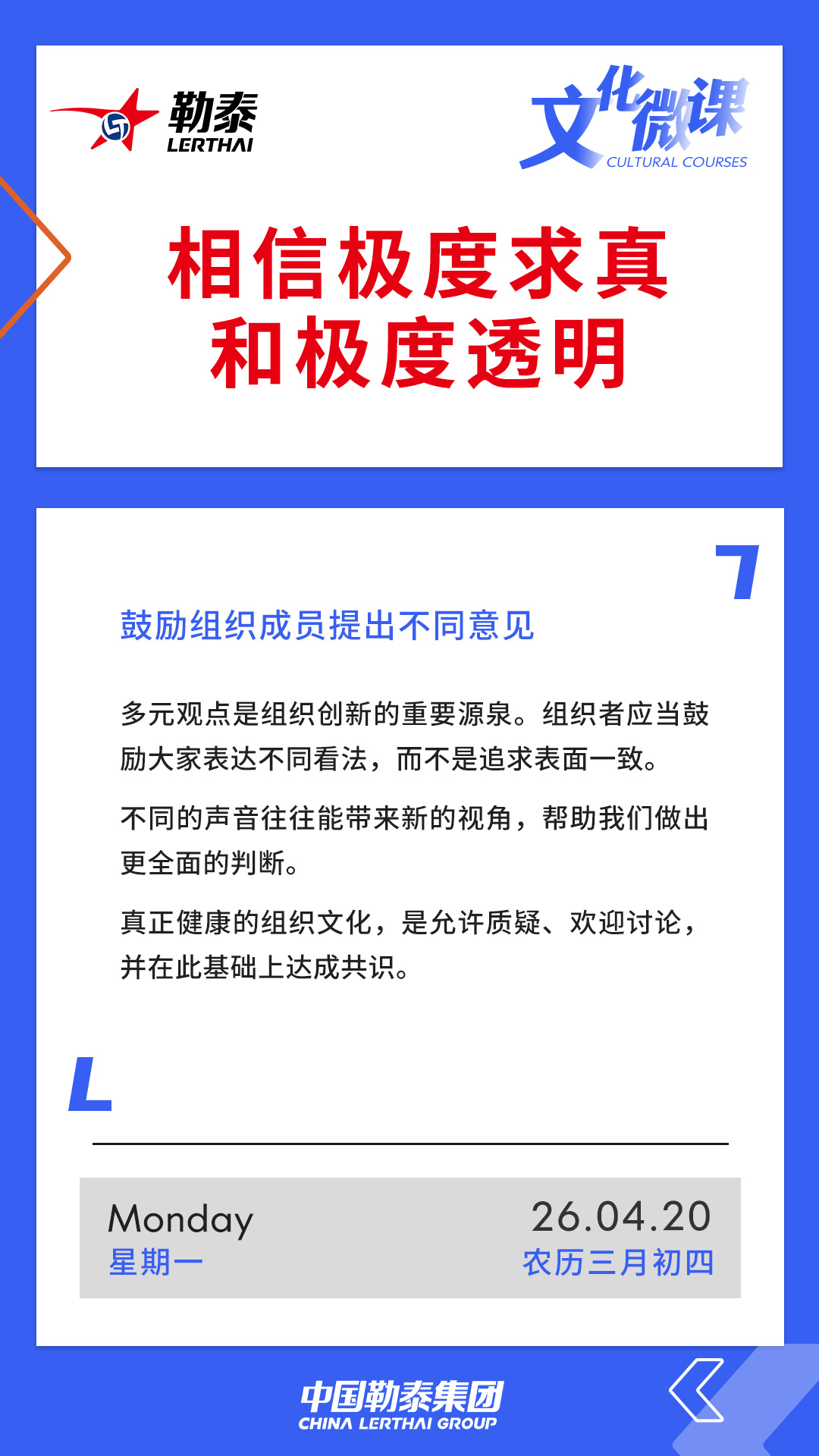 勒泰
LERTHAI

文化微课
CULTURAL COURSES

相信极度求真
和极度透明

鼓励组织成员提出不同意见

多元观点是组织创新的重要源泉。组织者应当鼓励大家表达不同看法，而不是追求表面一致。

不同的声音往往能带来新的视角，帮助我们做出更全面的判断。

真正健康的组织文化，是允许质疑、欢迎讨论，并在此基础上达成共识。

Monday
星期一

26.04.20
农历三月初四

中国勒泰集团
CHINA LERTHAI GROUP